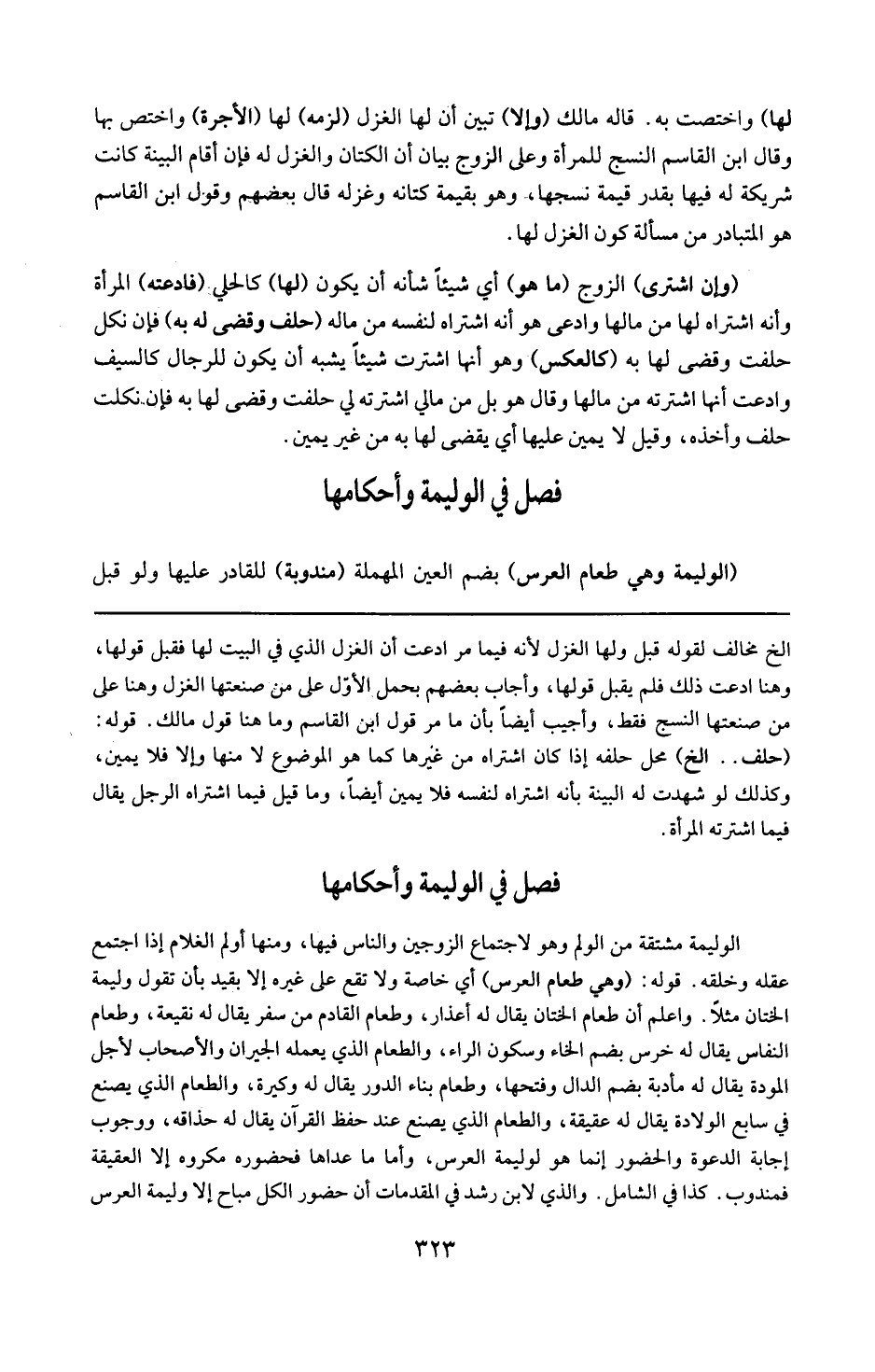 لها) واختصت به. قاله مالك (وإلا) تبين أن لها الغزل (لزمه) لها (الأجرة) واختص بها وقال ابن القاسم النسج للمرأة وعلى الزوج بيان أن الكتان والغزل له فإن أقام البينة كانت شريكة له فيها بقدر قيمة نسجها، وهو بقيمة كتانه وغزله قال بعضهم وقول ابن القاسم هو المتبادر من مسألة كون الغزل لها.

(وإن اشترى) الزوج (ما هو) أي شيئاً شأنه أن يكون (لها) كالحلي (فادعته) المرأة وأنه اشتراه لها من مالها وادعى هو أنه اشتراه لنفسه من ماله (حلف وقضى له به) فإن نكل حلفت وقضى لها به (كالعكس) وهو أنها اشترت شيئاً يشبه أن يكون للرجال كالسيف وادعت أنها اشترته من مالها وقال هو بل من مالي اشترته لي حلفت وقضى لها به فإن نكلت حلف وأخذه، وقيل لا يمين عليها أي يقضى لها به من غير يمين.

فصل في الوليمة وأحكامها

(الوليمة وهي طعام العرس) بضم العين المهملة (مندوبة) للقادر عليها ولو قبل

الخ مخالف لقوله قبل ولها الغزل لأنه فيما مر ادعت أن الغزل الذي في البيت لها فقبل قولها، وهنا ادعت ذلك فلم يقبل قولها، وأجاب بعضهم بحمل الأوّل على من صنعتها الغزل وهنا على من صنعتها النسج فقط، وأجيب أيضاً بأن ما مر قول ابن القاسم وما هنا قول مالك. قوله: (حلف.. الخ) محل حلفه إذا كان اشتراه من غيرها كما هو الموضوع لا منها وإلا فلا يمين، وكذلك لو شهدت له البينة بأنه اشتراه لنفسه فلا يمين أيضاً، وما قيل فيما اشتراه الرجل يقال فيما اشترته المرأة.

فصل في الوليمة وأحكامها

الوليمة مشتقة من الولم وهو لاجتماع الزوجين والناس فيها، ومنها أولم الغلام إذا اجتمع عقله وخلقه. قوله: (وهي طعام العرس) أي خاصة ولا تقع على غيره إلا بقيد بأن تقول وليمة الختان مثلاً. واعلم أن طعام الختان يقال له أعذار، وطعام القادم من سفر يقال له نقيعة، وطعام النفاس يقال له خرس بضم الخاء وسكون الراء، والطعام الذي يعمله الجيران والأصحاب لأجل المودة يقال له مأدبة بضم الدال وفتحها، وطعام بناء الدور يقال له وكيرة، والطعام الذي يصنع في سابع الولادة يقال له عقيقة، والطعام الذي يصنع عند حفظ القرآن يقال له حذاقه، ووجوب إجابة الدعوة والحضور إنما هو لوليمة العرس، وأما ما عداها فحضوره مكروه إلا العقيقة فمندوب. كذا في الشامل. والذي لابن رشد في المقدمات أن حضور الكل مباح إلا وليمة العرس

٣٢٣